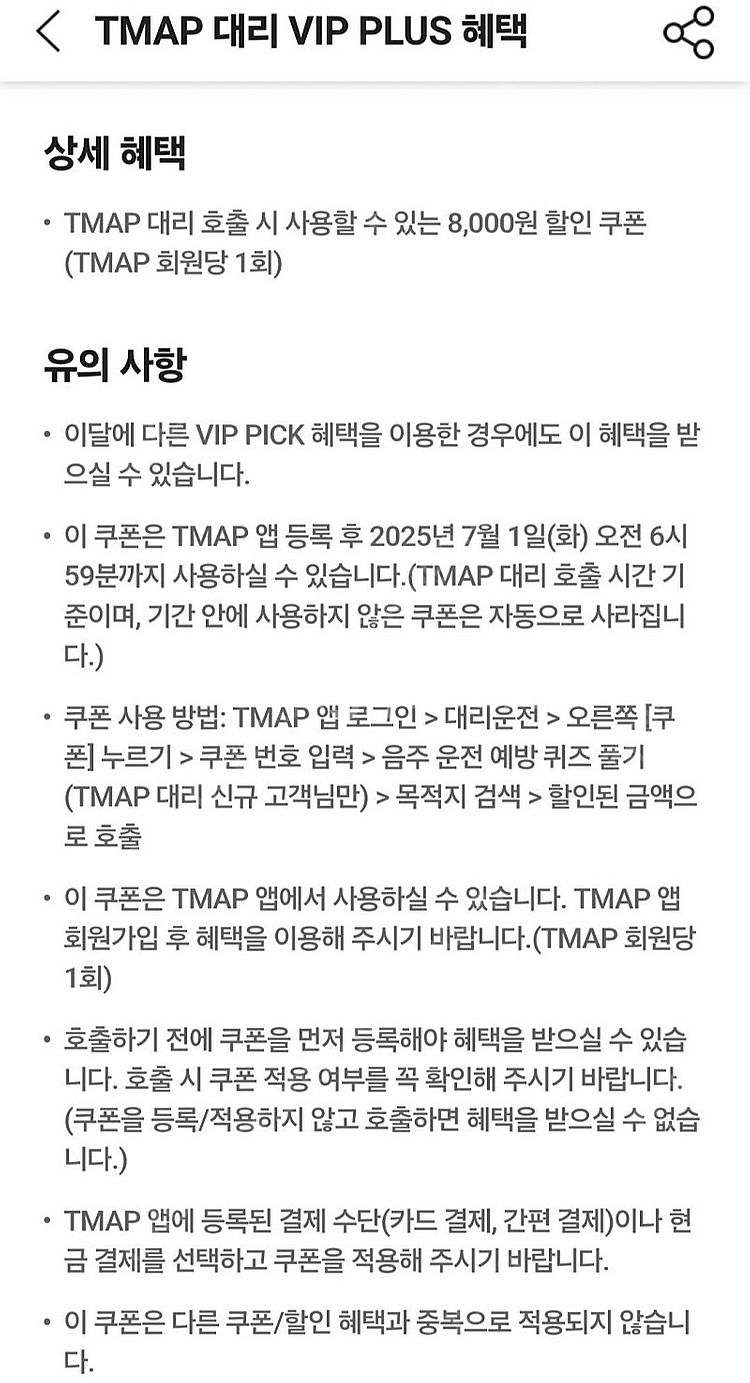 TMAP 대리 VIP PLUS 혜택

상세 혜택

• TMAP 대리 호출 시 사용할 수 있는 8,000원 할인 쿠폰 (TMAP 회원당 1회)

유의 사항

• 이달에 다른 VIP PICK 혜택을 이용한 경우에도 이 혜택을 받으실 수 있습니다.

• 이 쿠폰은 TMAP 앱 등록 후 2025년 7월 1일(화) 오전 6시 59분까지 사용하실 수 있습니다.(TMAP 대리 호출 시간 기준이며, 기간 안에 사용하지 않은 쿠폰은 자동으로 사라집니다.)

• 쿠폰 사용 방법: TMAP 앱 로그인 > 대리운전 > 오른쪽 [쿠폰] 누르기 > 쿠폰 번호 입력 > 음주 운전 예방 퀴즈 풀기 (TMAP 대리 신규 고객님만) > 목적지 검색 > 할인된 금액으로 호출

• 이 쿠폰은 TMAP 앱에서 사용하실 수 있습니다. TMAP 앱 회원가입 후 혜택을 이용해 주시기 바랍니다.(TMAP 회원당 1회)

• 호출하기 전에 쿠폰을 먼저 등록해야 혜택을 받으실 수 있습니다. 호출 시 쿠폰 적용 여부를 꼭 확인해 주시기 바랍니다. (쿠폰을 등록/적용하지 않고 호출하면 혜택을 받으실 수 없습니다.)

• TMAP 앱에 등록된 결제 수단(카드 결제, 간편 결제)이나 현금 결제를 선택하고 쿠폰을 적용해 주시기 바랍니다.

• 이 쿠폰은 다른 쿠폰/할인 혜택과 중복으로 적용되지 않습니다.